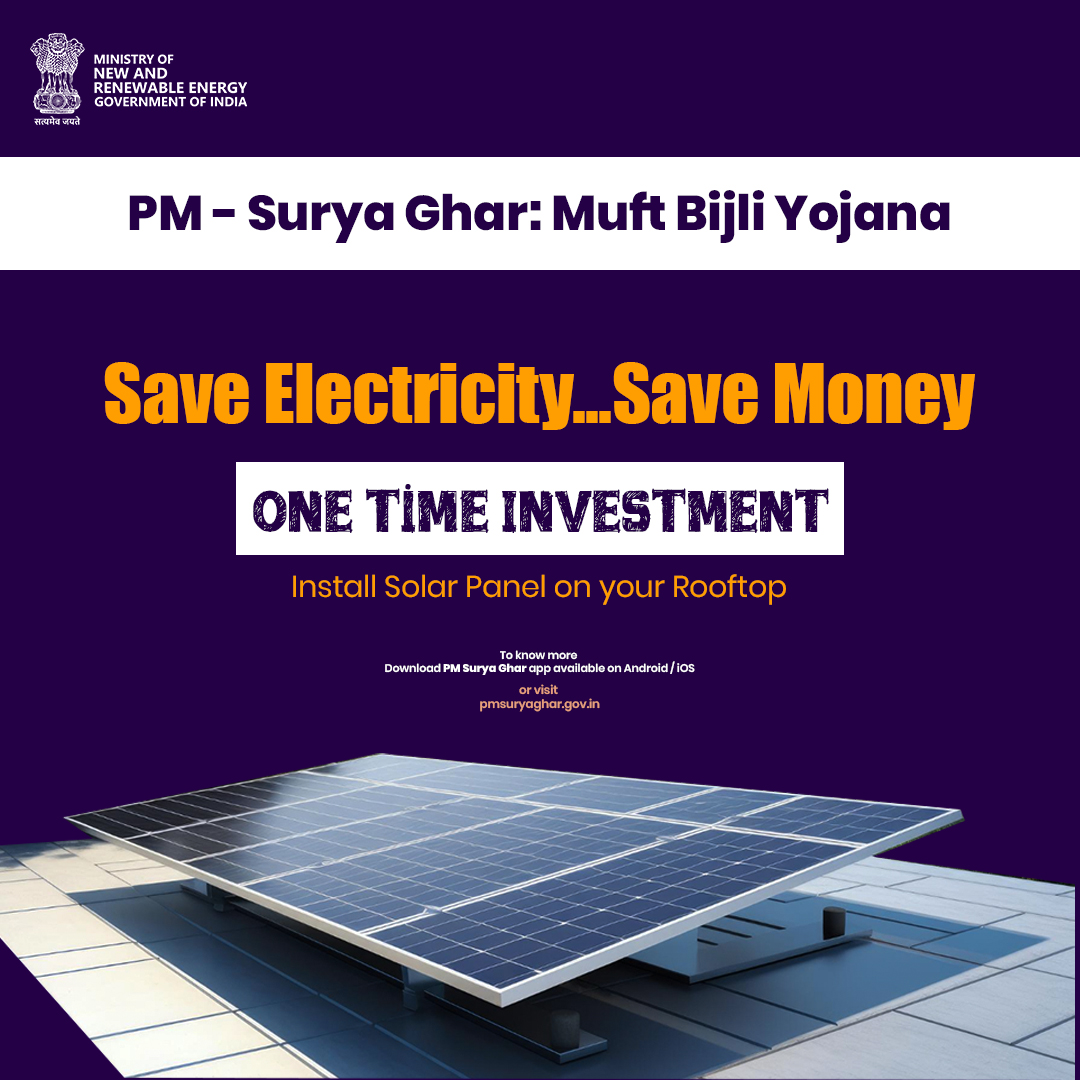 सत्यमेव जयते

MINISTRY OF
NEW AND
RENEWABLE ENERGY
GOVERNMENT OF INDIA

PM - Surya Ghar: Muft Bijli Yojana

Save Electricity...Save Money

ONE TIME INVESTMENT

Install Solar Panel on your Rooftop

To know more
Download PM Surya Ghar app available on Android / iOS
or visit
pmsuryaghar.gov.in